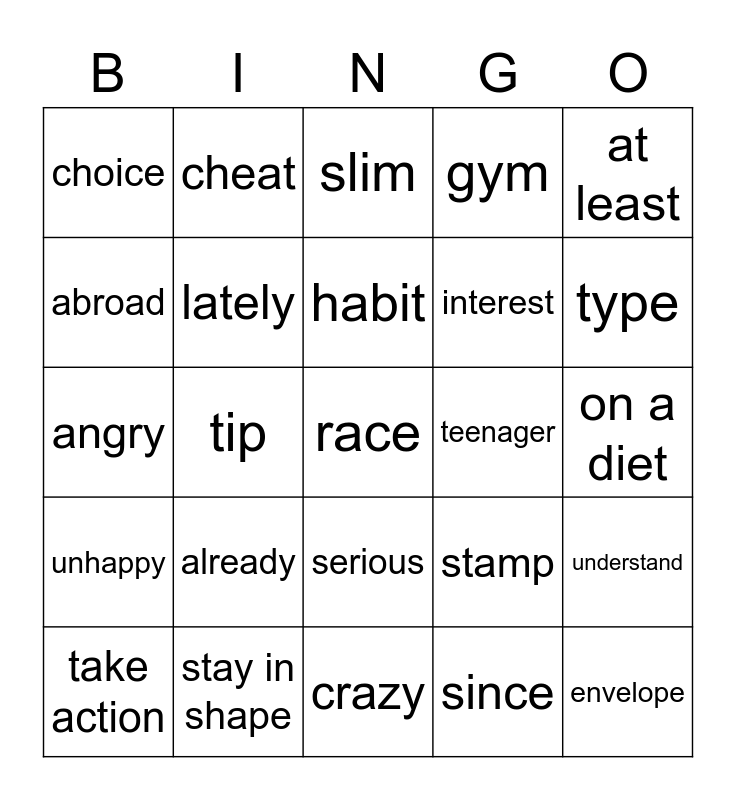 | B | I | N | G | O |
|---|---|---|---|---|
| choice | cheat | slim | gym | at least |
| abroad | lately | habit | interest | type |
| angry | tip | race | teenager | on a diet |
| unhappy | already | serious | stamp | understand |
| take action | stay in shape | crazy | since | envelope |